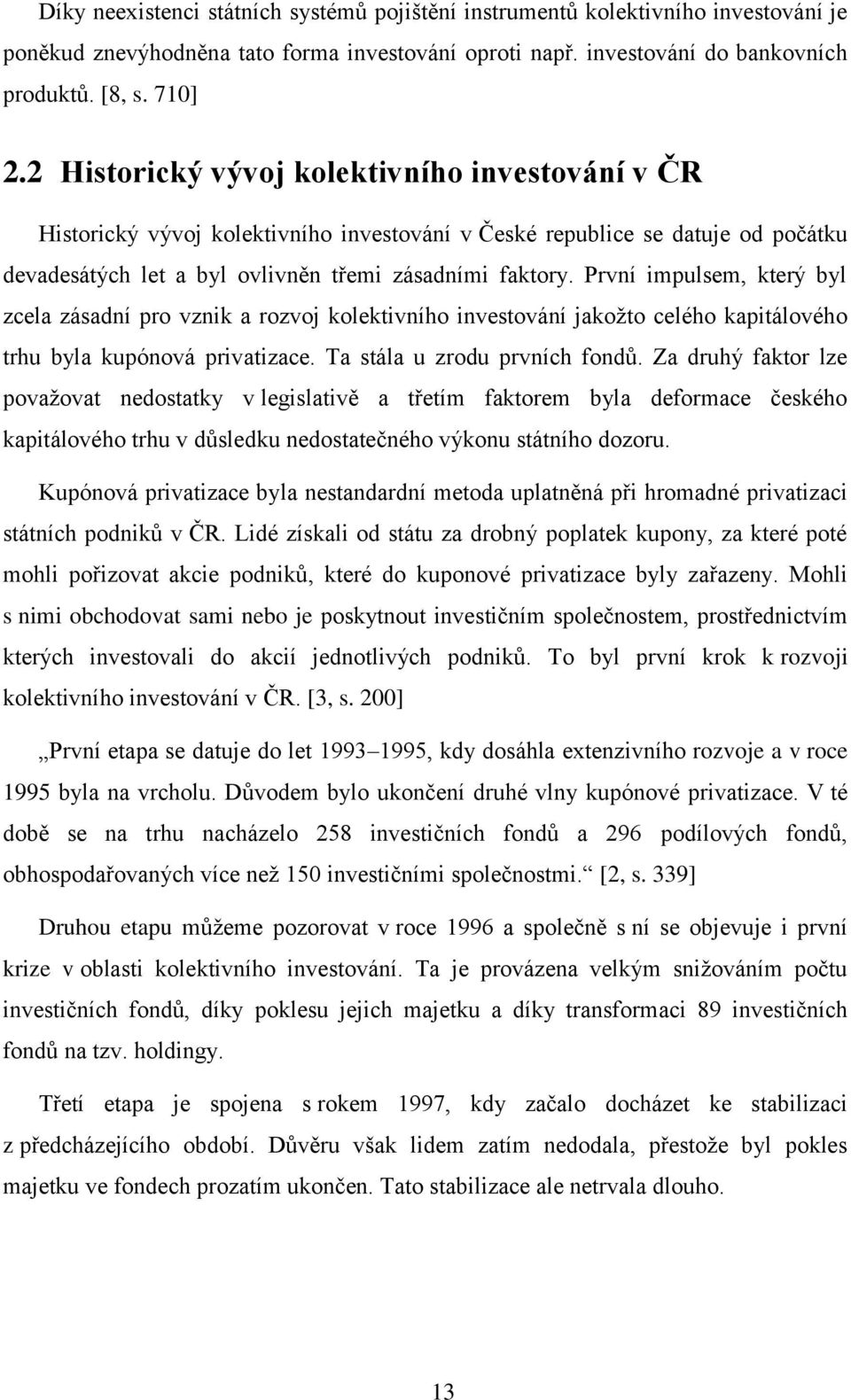 Díky neexistenci státních systémů pojištění instrumentů kolektivního investování je poněkud znevýhodněna tato forma investování oproti např. investování do bankovních produktů. [8, s. 710]

2.2 Historický vývoj kolektivního investování v ČR

Historický vývoj kolektivního investování v České republice se datuje od počátku devadesátých let a byl ovlivněn třemi zásadními faktory. První impulsem, který byl zcela zásadní pro vznik a rozvoj kolektivního investování jakožto celého kapitálového trhu byla kupónová privatizace. Ta stála u zrodu prvních fondů. Za druhý faktor lze považovat nedostatky v legislativě a třetím faktorem byla deformace českého kapitálového trhu v důsledku nedostatečného výkonu státního dozoru.

Kupónová privatizace byla nestandardní metoda uplatněná při hromadné privatizaci státních podniků v ČR. Lidé získali od státu za drobný poplatek kupony, za které poté mohli pořizovat akcie podniků, které do kuponové privatizace byly zařazeny. Mohli s nimi obchodovat sami nebo je poskytnout investičním společnostem, prostřednictvím kterých investovali do akcií jednotlivých podniků. To byl první krok k rozvoji kolektivního investování v ČR. [3, s. 200]

„První etapa se datuje do let 1993–1995, kdy dosáhla extenzivního rozvoje a v roce 1995 byla na vrcholu. Důvodem bylo ukončení druhé vlny kupónové privatizace. V té době se na trhu nacházelo 258 investičních fondů a 296 podílových fondů, obhospodařovaných více než 150 investičními společnostmi.“ [2, s. 339]

Druhou etapu můžeme pozorovat v roce 1996 a společně s ní se objevuje i první krize v oblasti kolektivního investování. Ta je provázena velkým snižováním počtu investičních fondů, díky poklesu jejich majetku a díky transformaci 89 investičních fondů na tzv. holdingy.

Třetí etapa je spojena s rokem 1997, kdy začalo docházet ke stabilizaci z předcházejícího období. Důvěru však lidem zatím nedodala, přestože byl pokles majetku ve fondech prozatím ukončen. Tato stabilizace ale netrvala dlouho.

13